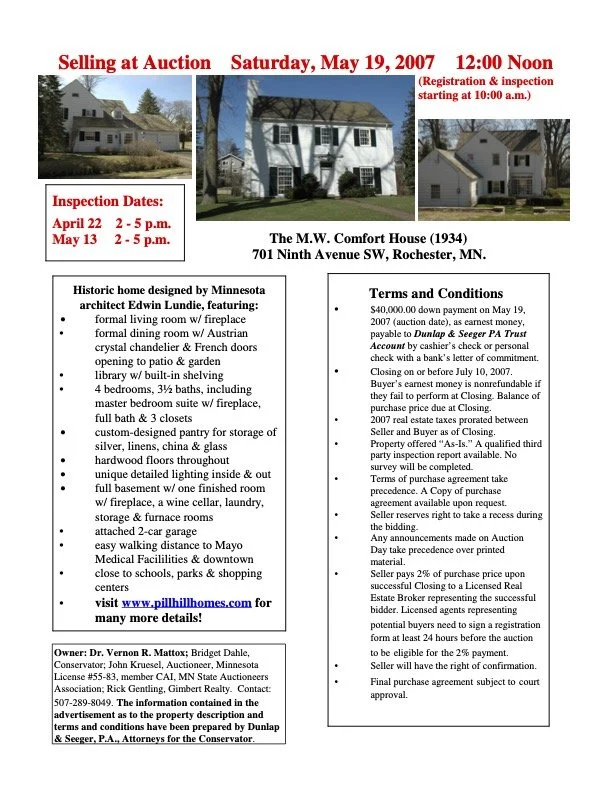 Selling at Auction Saturday, May 19, 2007 12:00 Noon
(Registration & inspection starting at 10:00 a.m.)

Inspection Dates:
April 22 2 - 5 p.m.
May 13 2 - 5 p.m.

The M.W. Comfort House (1934)
701 Ninth Avenue SW, Rochester, MN.

Historic home designed by Minnesota architect Edwin Lundie, featuring:
• formal living room w/ fireplace
• formal dining room w/ Austrian crystal chandelier & French doors opening to patio & garden
• library w/ built-in shelving
• 4 bedrooms, 3½ baths, including master bedroom suite w/ fireplace, full bath & 3 closets
• custom-designed pantry for storage of silver, linens, china & glass
• hardwood floors throughout
• unique detailed lighting inside & out
• full basement w/ one finished room w/ fireplace, a wine cellar, laundry, storage & furnace rooms
• attached 2-car garage
• easy walking distance to Mayo Medical Facililities & downtown
• close to schools, parks & shopping centers
• visit www.pillhillhomes.com for many more details!

Owner: Dr. Vernon R. Mattox; Bridget Dahle, Conservator; John Kruesel, Auctioneer, Minnesota License #55-83, member CAI, MN State Auctioneers Association; Rick Gentling, Gimbert Realty. Contact: 507-289-8049. The information contained in the advertisement as to the property description and terms and conditions have been prepared by Dunlap & Seeger, P.A., Attorneys for the Conservator.

Terms and Conditions
• $40,000.00 down payment on May 19, 2007 (auction date), as earnest money, payable to Dunlap & Seeger PA Trust Account by cashier's check or personal check with a bank's letter of commitment.
• Closing on or before July 10, 2007. Buyer's earnest money is nonrefundable if they fail to perform at Closing. Balance of purchase price due at Closing.
• 2007 real estate taxes prorated between Seller and Buyer as of Closing.
• Property offered "As-Is." A qualified third party inspection report available. No survey will be completed.
• Terms of purchase agreement take precedence. A Copy of purchase agreement available upon request.
• Seller reserves right to take a recess during the bidding.
• Any announcements made on Auction Day take precedence over printed material.
• Seller pays 2% of purchase price upon successful Closing to a Licensed Real Estate Broker representing the successful bidder. Licensed agents representing potential buyers need to sign a registration form at least 24 hours before the auction to be eligible for the 2% payment.
• Seller will have the right of confirmation.
• Final purchase agreement subject to court approval.